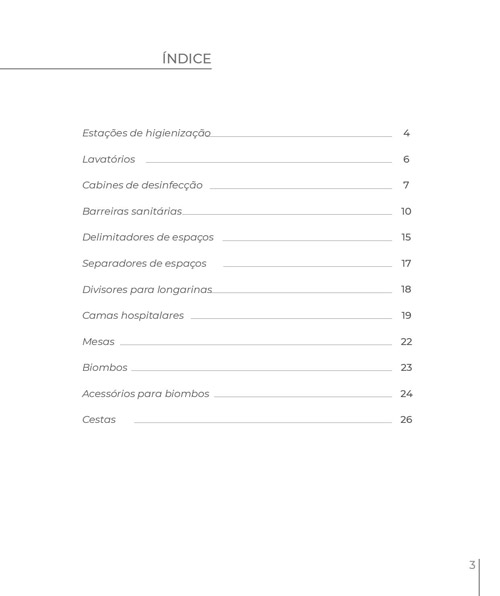 ÍNDICE

Estações de higienização 4
Lavatórios 6
Cabines de desinfecção 7
Barreiras sanitárias 10
Delimitadores de espaços 15
Separadores de espaços 17
Divisores para longarinas 18
Camas hospitalares 19
Mesas 22
Biombos 23
Acessórios para biombos 24
Cestas 26

3